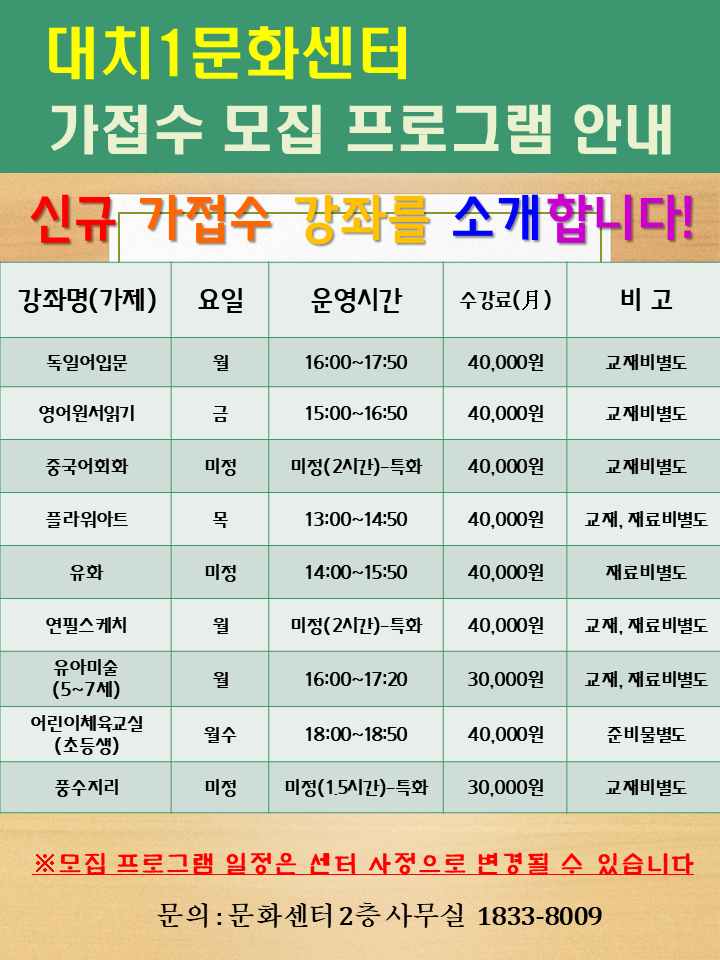 대치1문화센터
가접수 모집 프로그램 안내

신규 가접수 강좌를 소개합니다!

| 강좌명(가제) | 요일 | 운영시간 | 수강료(月) | 비 고 |
|---|---|---|---|---|
| 독일어입문 | 월 | 16:00~17:50 | 40,000원 | 교재비별도 |
| 영어원서읽기 | 금 | 15:00~16:50 | 40,000원 | 교재비별도 |
| 중국어회화 | 미정 | 미정(2시간)-특화 | 40,000원 | 교재비별도 |
| 플라워아트 | 목 | 13:00~14:50 | 40,000원 | 교재, 재료비별도 |
| 유화 | 미정 | 14:00~15:50 | 40,000원 | 재료비별도 |
| 연필스케치 | 월 | 미정(2시간)-특화 | 40,000원 | 교재, 재료비별도 |
| 유아미술 (5~7세) | 월 | 16:00~17:20 | 30,000원 | 교재, 재료비별도 |
| 어린이체육교실 (초등생) | 월수 | 18:00~18:50 | 40,000원 | 준비물별도 |
| 풍수지리 | 미정 | 미정(1.5시간)-특화 | 30,000원 | 교재비별도 |

※모집 프로그램 일정은 센터 사정으로 변경될 수 있습니다

문의 : 문화센터 2층 사무실 1833-8009